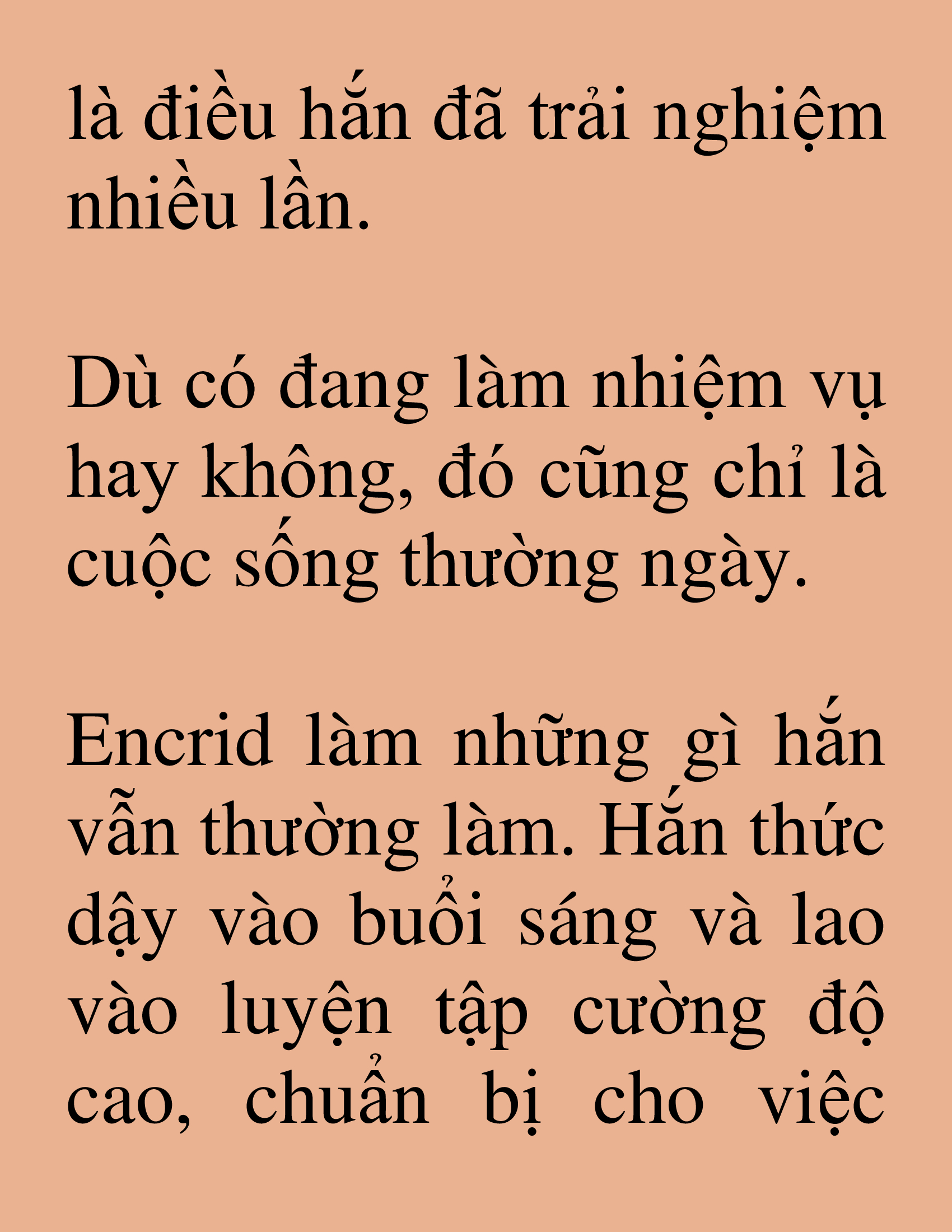 là điều hắn đã trải nghiệm nhiều lần.

Dù có đang làm nhiệm vụ hay không, đó cũng chỉ là cuộc sống thường ngày.

Encrid làm những gì hắn vẫn thường làm. Hắn thức dậy vào buổi sáng và lao vào luyện tập cường độ cao, chuẩn bị cho việc